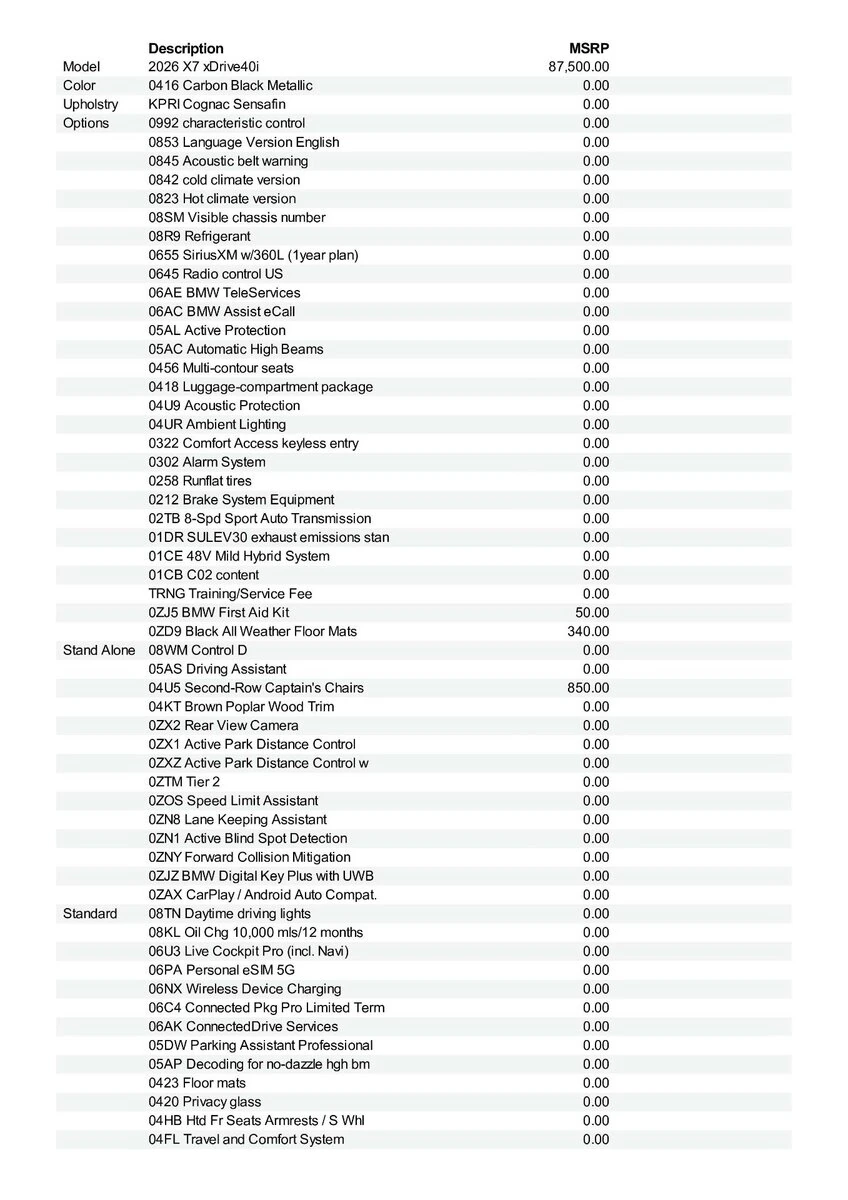 | | Description | MSRP |
|---|---|---|
| Model | 2026 X7 xDrive40i | 87,500.00 |
| Color | 0416 Carbon Black Metallic | 0.00 |
| Upholstry | KPRI Cognac Sensafin | 0.00 |
| Options | 0992 characteristic control | 0.00 |
| | 0853 Language Version English | 0.00 |
| | 0845 Acoustic belt warning | 0.00 |
| | 0842 cold climate version | 0.00 |
| | 0823 Hot climate version | 0.00 |
| | 08SM Visible chassis number | 0.00 |
| | 08R9 Refrigerant | 0.00 |
| | 0655 SiriusXM w/360L (1year plan) | 0.00 |
| | 0645 Radio control US | 0.00 |
| | 06AE BMW TeleServices | 0.00 |
| | 06AC BMW Assist eCall | 0.00 |
| | 05AL Active Protection | 0.00 |
| | 05AC Automatic High Beams | 0.00 |
| | 0456 Multi-contour seats | 0.00 |
| | 0418 Luggage-compartment package | 0.00 |
| | 04U9 Acoustic Protection | 0.00 |
| | 04UR Ambient Lighting | 0.00 |
| | 0322 Comfort Access keyless entry | 0.00 |
| | 0302 Alarm System | 0.00 |
| | 0258 Runflat tires | 0.00 |
| | 0212 Brake System Equipment | 0.00 |
| | 02TB 8-Spd Sport Auto Transmission | 0.00 |
| | 01DR SULEV30 exhaust emissions stan | 0.00 |
| | 01CE 48V Mild Hybrid System | 0.00 |
| | 01CB C02 content | 0.00 |
| | TRNG Training/Service Fee | 0.00 |
| | 0ZJ5 BMW First Aid Kit | 50.00 |
| | 0ZD9 Black All Weather Floor Mats | 340.00 |
| Stand Alone | 08WM Control D | 0.00 |
| | 05AS Driving Assistant | 0.00 |
| | 04U5 Second-Row Captain's Chairs | 850.00 |
| | 04KT Brown Poplar Wood Trim | 0.00 |
| | 0ZX2 Rear View Camera | 0.00 |
| | 0ZX1 Active Park Distance Control | 0.00 |
| | 0ZXZ Active Park Distance Control w | 0.00 |
| | 0ZTM Tier 2 | 0.00 |
| | 0ZOS Speed Limit Assistant | 0.00 |
| | 0ZN8 Lane Keeping Assistant | 0.00 |
| | 0ZN1 Active Blind Spot Detection | 0.00 |
| | 0ZNY Forward Collision Mitigation | 0.00 |
| | 0ZJZ BMW Digital Key Plus with UWB | 0.00 |
| | 0ZAX CarPlay / Android Auto Compat. | 0.00 |
| Standard | 08TN Daytime driving lights | 0.00 |
| | 08KL Oil Chg 10,000 mls/12 months | 0.00 |
| | 06U3 Live Cockpit Pro (incl. Navi) | 0.00 |
| | 06PA Personal eSIM 5G | 0.00 |
| | 06NX Wireless Device Charging | 0.00 |
| | 06C4 Connected Pkg Pro Limited Term | 0.00 |
| | 06AK ConnectedDrive Services | 0.00 |
| | 05DW Parking Assistant Professional | 0.00 |
| | 05AP Decoding for no-dazzle hgh bm | 0.00 |
| | 0423 Floor mats | 0.00 |
| | 0420 Privacy glass | 0.00 |
| | 04HB Htd Fr Seats Armrests / S Whl | 0.00 |
| | 04FL Travel and Comfort System | 0.00 |